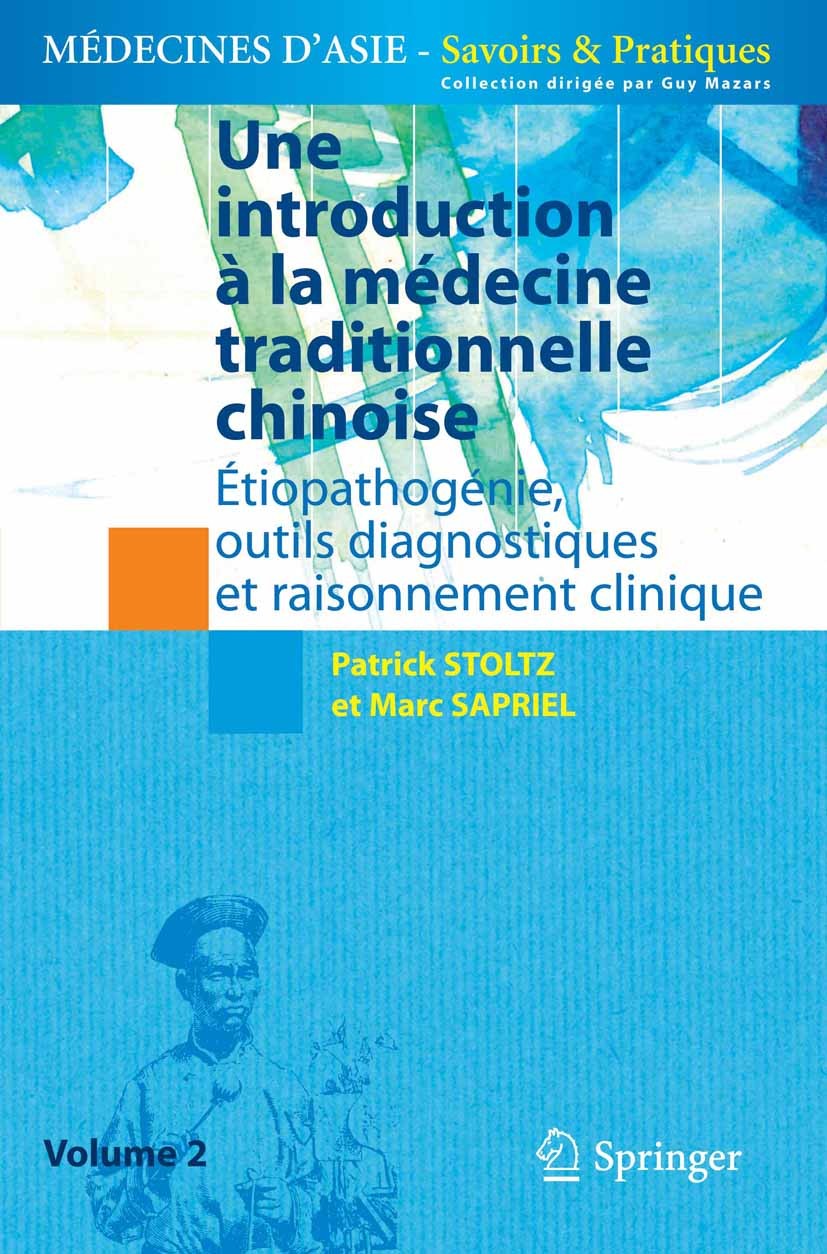 MÉDECINES D'ASIE - Savoirs & Pratiques
Collection dirigée par Guy Mazars

Une introduction à la médecine traditionnelle chinoise

Étiopathogénie, outils diagnostiques et raisonnement clinique

Patrick STOLTZ
et Marc SAPRIEL

Volume 2

Springer